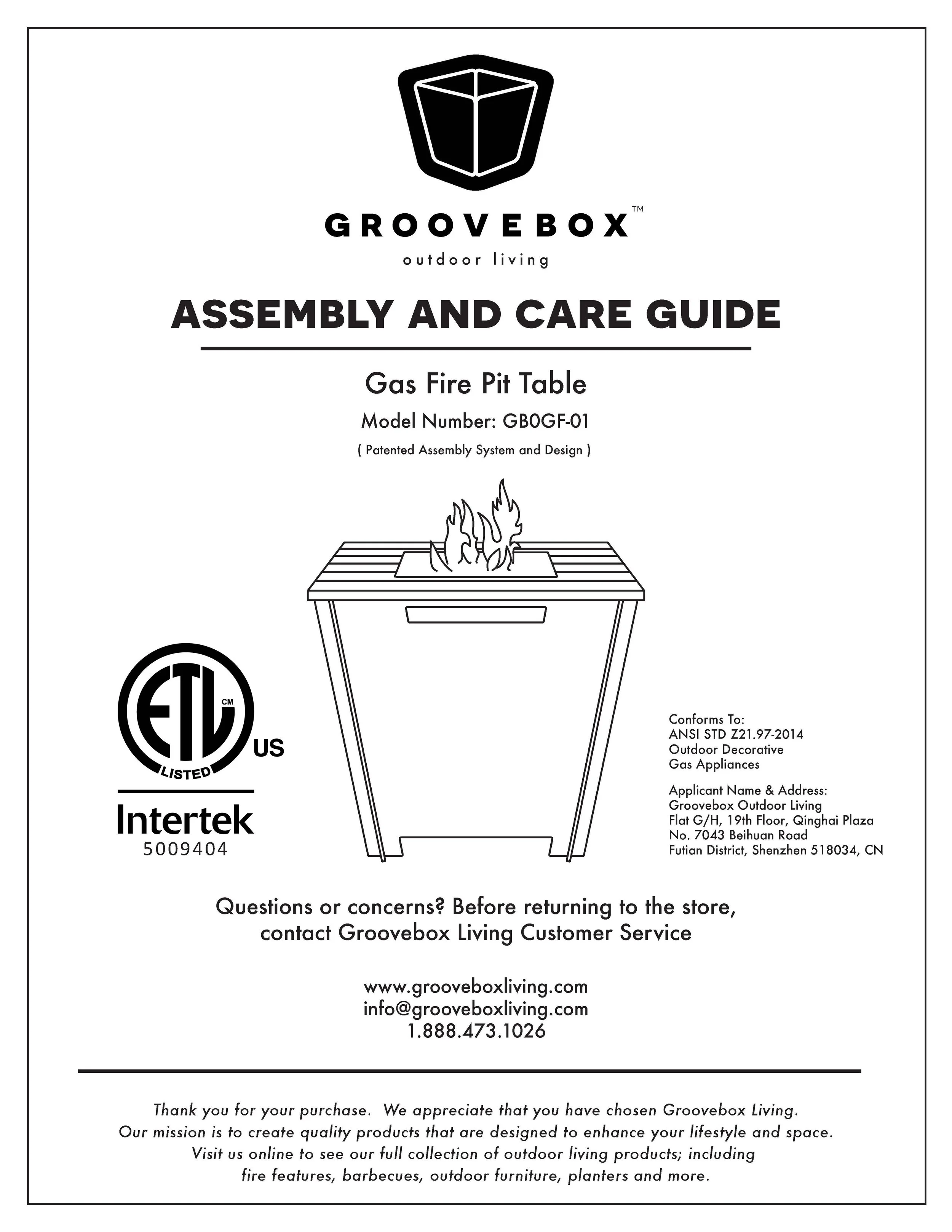 GROOVEBOX™
outdoor living

ASSEMBLY AND CARE GUIDE

Gas Fire Pit Table

Model Number: GB0GF-01

( Patented Assembly System and Design )

ETL CM US LISTED
Intertek
5009404

Conforms To:
ANSI STD Z21.97-2014
Outdoor Decorative
Gas Appliances

Applicant Name & Address:
Groovebox Outdoor Living
Flat G/H, 19th Floor, Qinghai Plaza
No. 7043 Beihuan Road
Futian District, Shenzhen 518034, CN

Questions or concerns? Before returning to the store, contact Groovebox Living Customer Service

www.grooveboxliving.com
info@grooveboxliving.com
1.888.473.1026

Thank you for your purchase. We appreciate that you have chosen Groovebox Living. Our mission is to create quality products that are designed to enhance your lifestyle and space. Visit us online to see our full collection of outdoor living products; including fire features, barbecues, outdoor furniture, planters and more.